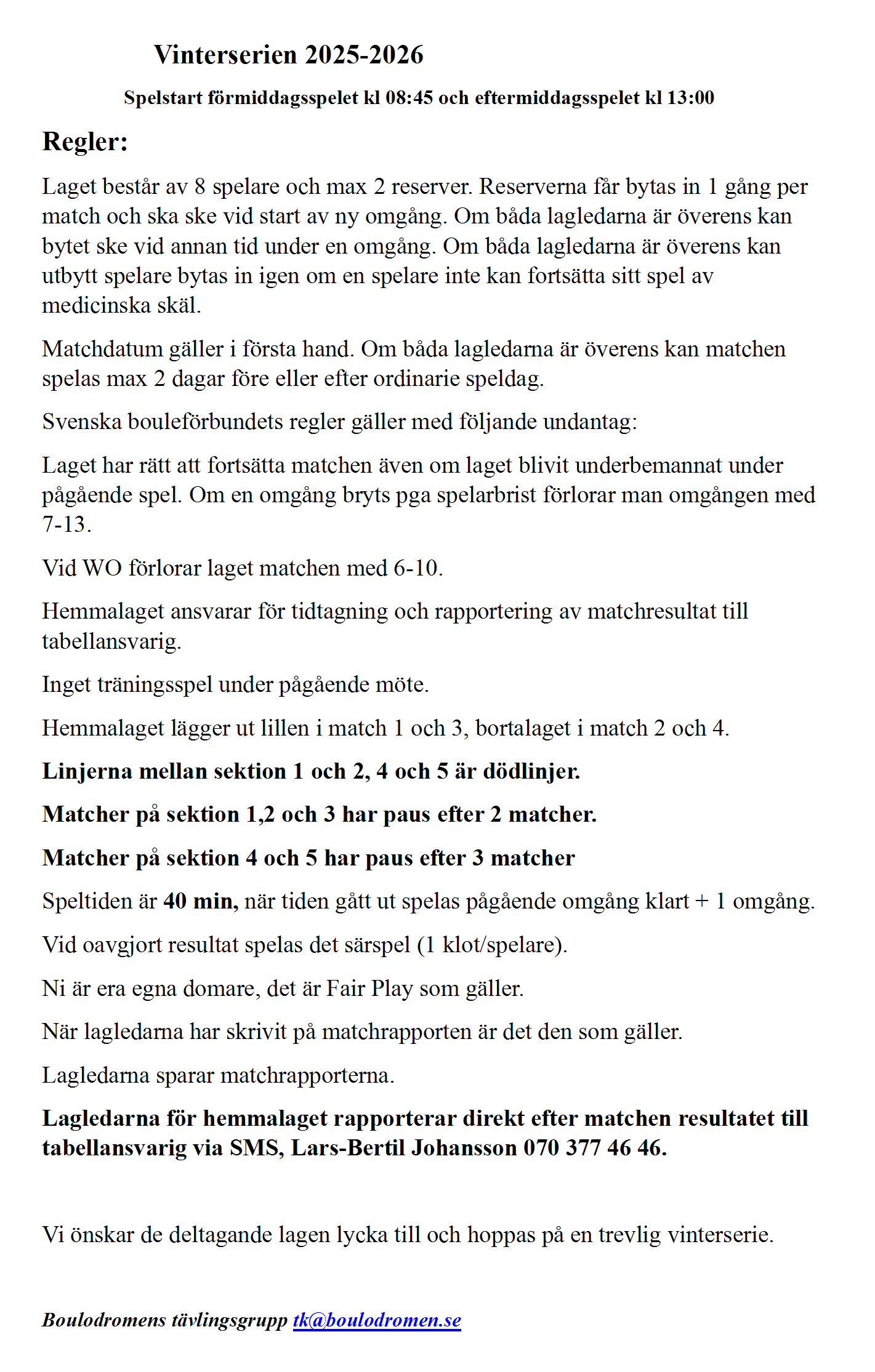 Vinterserien 2025-2026

Spelstart förmiddagsspelet kl 08:45 och eftermiddagsspelet kl 13:00

Regler:

Laget består av 8 spelare och max 2 reserver. Reserverna får bytas in 1 gång per match och ska ske vid start av ny omgång. Om båda lagledarna är överens kan bytet ske vid annan tid under en omgång. Om båda lagledarna är överens kan utbytt spelare bytas in igen om en spelare inte kan fortsätta sitt spel av medicinska skäl.

Matchdatum gäller i första hand. Om båda lagledarna är överens kan matchen spelas max 2 dagar före eller efter ordinarie speldag.

Svenska bouleförbundets regler gäller med följande undantag:

Laget har rätt att fortsätta matchen även om laget blivit underbemannat under pågående spel. Om en omgång bryts pga spelarbrist förlorar man omgången med 7-13.

Vid WO förlorar laget matchen med 6-10.

Hemmalaget ansvarar för tidtagning och rapportering av matchresultat till tabellansvarig.

Inget träningsspel under pågående möte.

Hemmalaget lägger ut lillen i match 1 och 3, bortalaget i match 2 och 4.

Linjerna mellan sektion 1 och 2, 4 och 5 är dödlinjer.

Matcher på sektion 1,2 och 3 har paus efter 2 matcher.

Matcher på sektion 4 och 5 har paus efter 3 matcher

Speltiden är 40 min, när tiden gått ut spelas pågående omgång klart + 1 omgång.

Vid oavgjort resultat spelas det särspel (1 klot/spelare).

Ni är era egna domare, det är Fair Play som gäller.

När lagledarna har skrivit på matchrapporten är det den som gäller.

Lagledarna sparar matchrapporterna.

Lagledarna för hemmalaget rapporterar direkt efter matchen resultatet till tabellansvarig via SMS, Lars-Bertil Johansson 070 377 46 46.

Vi önskar de deltagande lagen lycka till och hoppas på en trevlig vinterserie.

Boulodromens tävlingsgrupp tk@boulodromen.se